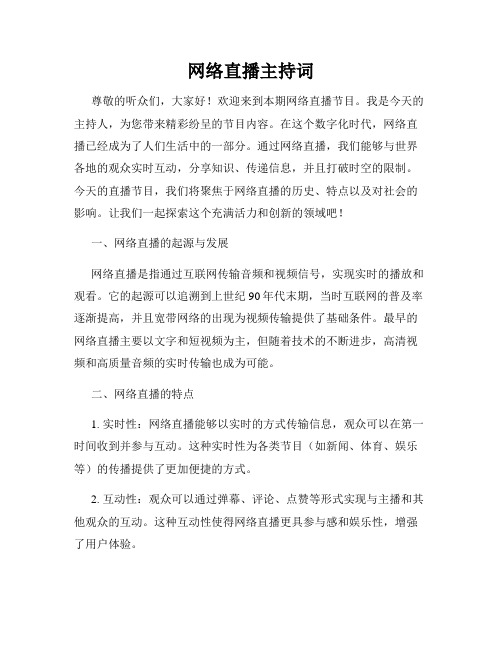 网络直播主持词

尊敬的听众们，大家好！欢迎来到本期网络直播节目。我是今天的主持人，为您带来精彩纷呈的节目内容。在这个数字化时代，网络直播已经成为了人们生活中的一部分。通过网络直播，我们能够与世界各地的观众实时互动，分享知识、传递信息，并且打破时空的限制。今天的直播节目，我们将聚焦于网络直播的历史、特点以及对社会的影响。让我们一起探索这个充满活力和创新的领域吧！

一、网络直播的起源与发展

网络直播是指通过互联网传输音频和视频信号，实现实时的播放和观看。它的起源可以追溯到上世纪90年代末期，当时互联网的普及率逐渐提高，并且宽带网络的出现为视频传输提供了基础条件。最早的网络直播主要以文字和短视频为主，但随着技术的不断进步，高清视频和高质量音频的实时传输也成为可能。

二、网络直播的特点

1. 实时性：网络直播能够以实时的方式传输信息，观众可以在第一时间收到并参与互动。这种实时性为各类节目（如新闻、体育、娱乐等）的传播提供了更加便捷的方式。

2. 互动性：观众可以通过弹幕、评论、点赞等形式实现与主播和其他观众的互动。这种互动性使得网络直播更具参与感和娱乐性，增强了用户体验。